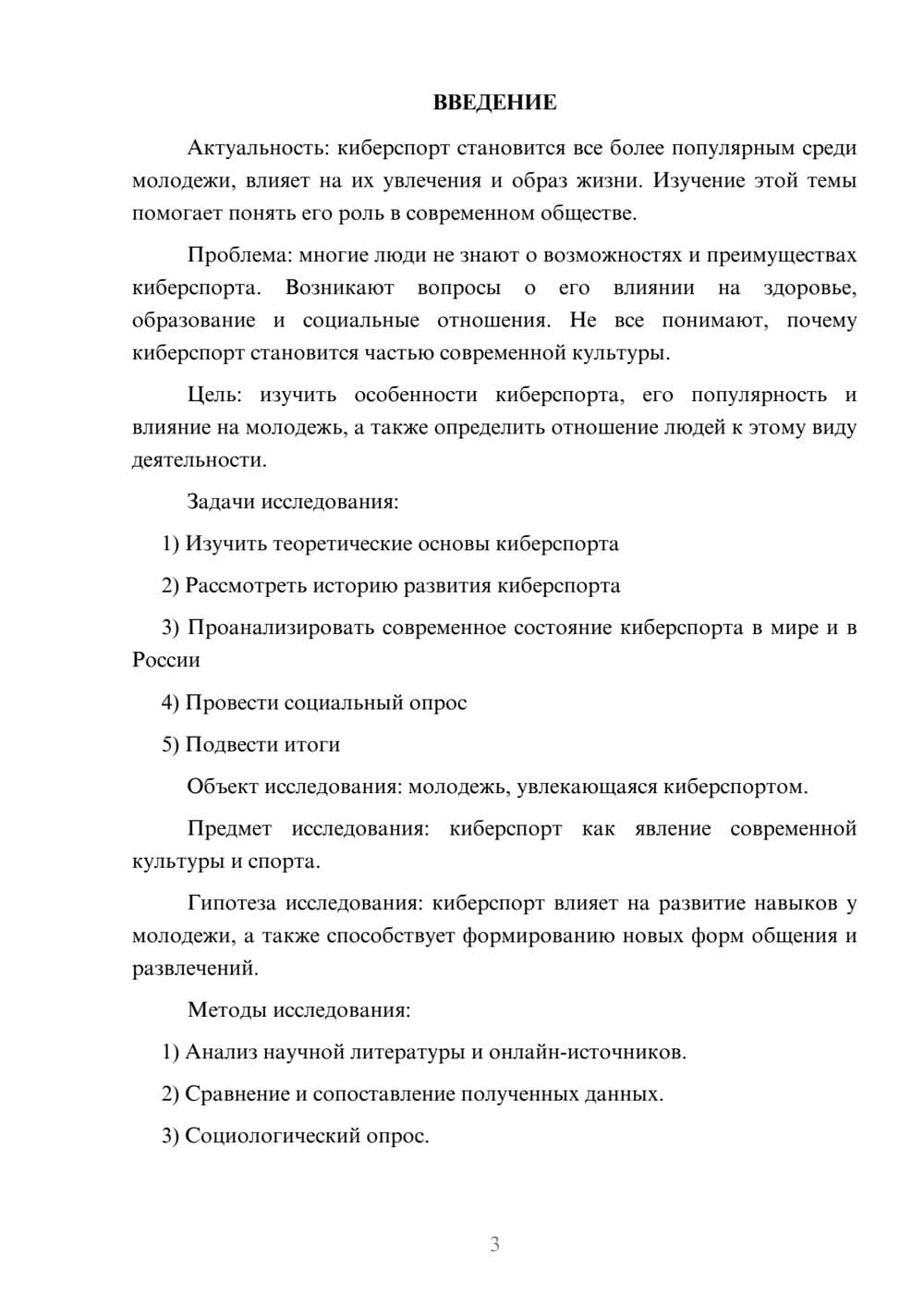 ВВЕДЕНИЕ

Актуальность: киберспорт становится все более популярным среди молодежи, влияет на их увлечения и образ жизни. Изучение этой темы помогает понять его роль в современном обществе.

Проблема: многие люди не знают о возможностях и преимуществах киберспорта. Возникают вопросы о его влиянии на здоровье, образование и социальные отношения. Не все понимают, почему киберспорт становится частью современной культуры.

Цель: изучить особенности киберспорта, его популярность и влияние на молодежь, а также определить отношение людей к этому виду деятельности.

Задачи исследования:

1) Изучить теоретические основы киберспорта

2) Рассмотреть историю развития киберспорта

3) Проанализировать современное состояние киберспорта в мире и в России

4) Провести социальный опрос

5) Подвести итоги

Объект исследования: молодежь, увлекающаяся киберспортом.

Предмет исследования: киберспорт как явление современной культуры и спорта.

Гипотеза исследования: киберспорт влияет на развитие навыков у молодежи, а также способствует формированию новых форм общения и развлечений.

Методы исследования:

1) Анализ научной литературы и онлайн-источников.

2) Сравнение и сопоставление полученных данных.

3) Социологический опрос.

3